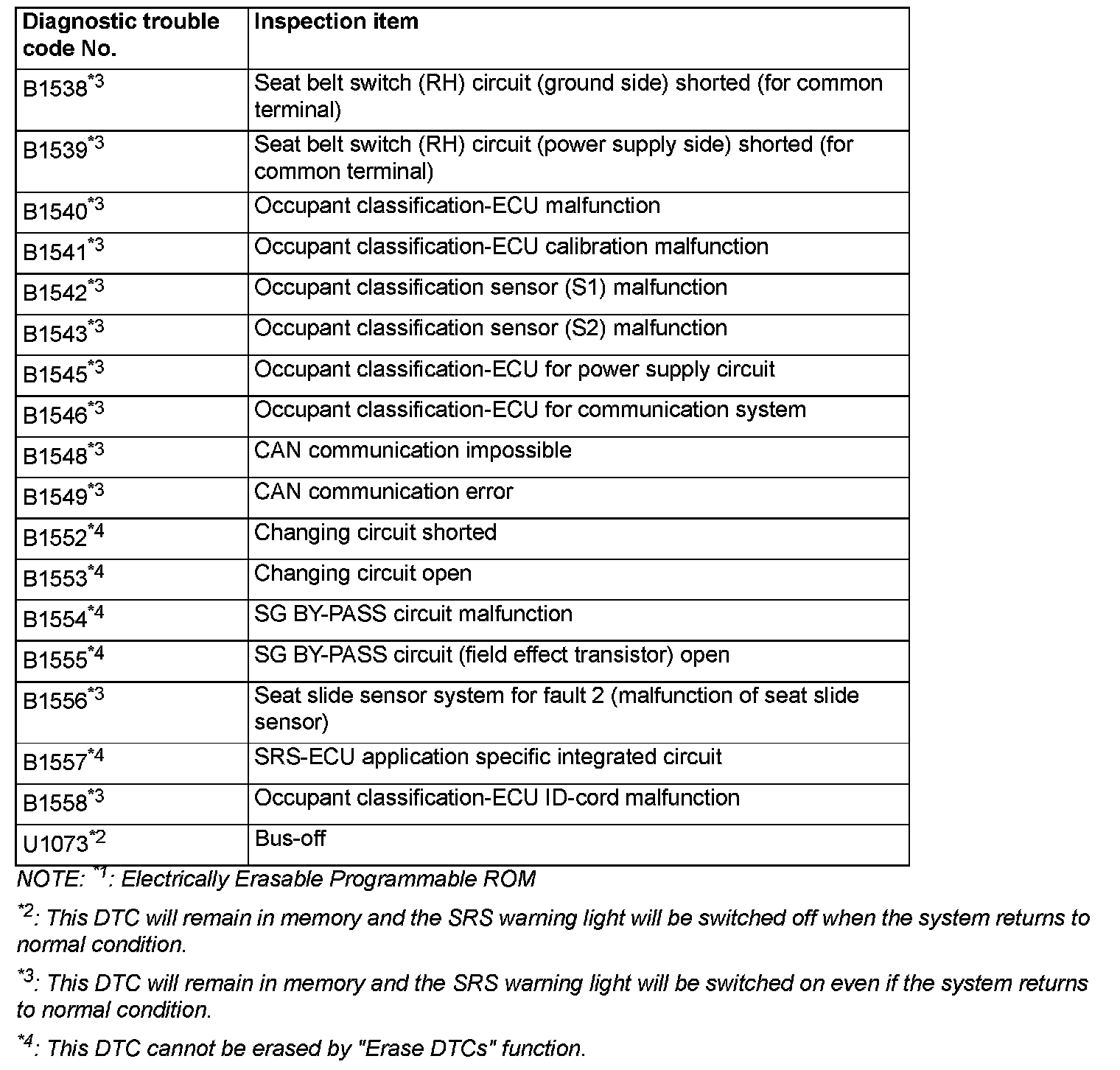 | Diagnostic trouble code No. | Inspection item |
|---|---|
| B1538$^{*3}$ | Seat belt switch (RH) circuit (ground side) shorted (for common terminal) |
| B1539$^{*3}$ | Seat belt switch (RH) circuit (power supply side) shorted (for common terminal) |
| B1540$^{*3}$ | Occupant classification-ECU malfunction |
| B1541$^{*3}$ | Occupant classification-ECU calibration malfunction |
| B1542$^{*3}$ | Occupant classification sensor (S1) malfunction |
| B1543$^{*3}$ | Occupant classification sensor (S2) malfunction |
| B1545$^{*3}$ | Occupant classification-ECU for power supply circuit |
| B1546$^{*3}$ | Occupant classification-ECU for communication system |
| B1548$^{*3}$ | CAN communication impossible |
| B1549$^{*3}$ | CAN communication error |
| B1552$^{*4}$ | Changing circuit shorted |
| B1553$^{*4}$ | Changing circuit open |
| B1554$^{*4}$ | SG BY-PASS circuit malfunction |
| B1555$^{*4}$ | SG BY-PASS circuit (field effect transistor) open |
| B1556$^{*3}$ | Seat slide sensor system for fault 2 (malfunction of seat slide sensor) |
| B1557$^{*4}$ | SRS-ECU application specific integrated circuit |
| B1558$^{*3}$ | Occupant classification-ECU ID-cord malfunction |
| U1073$^{*2}$ | Bus-off |

NOTE: $^{*1}$: Electrically Erasable Programmable ROM

$^{*2}$: This DTC will remain in memory and the SRS warning light will be switched off when the system returns to normal condition.

$^{*3}$: This DTC will remain in memory and the SRS warning light will be switched on even if the system returns to normal condition.

$^{*4}$: This DTC cannot be erased by "Erase DTCs" function.